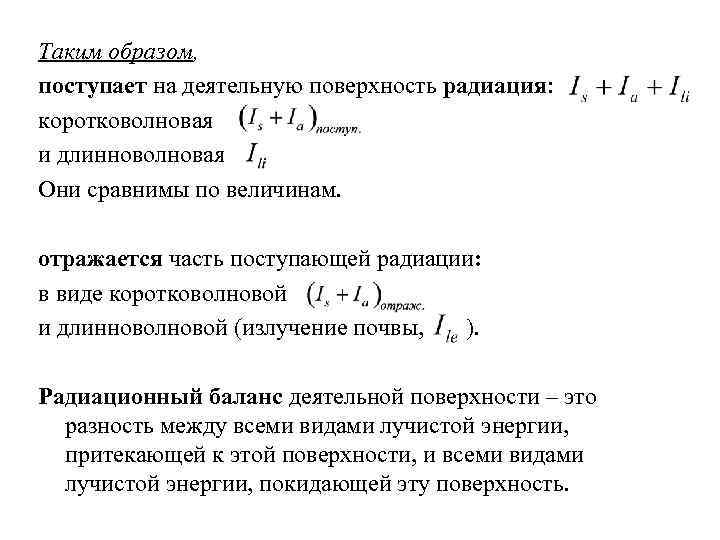 Таким образом,
поступает на деятельную поверхность радиация: $I_s + I_a + I_{li}$
коротковолновая $(I_s + I_a)_{поступ.}$
и длинноволновая $I_{li}$
Они сравнимы по величинам.

отражается часть поступающей радиации:
в виде коротковолновой $(I_s + I_a)_{отраж.}$
и длинноволновой (излучение почвы, $I_{le}$ ).

Радиационный баланс деятельной поверхности – это разность между всеми видами лучистой энергии, притекающей к этой поверхности, и всеми видами лучистой энергии, покидающей эту поверхность.